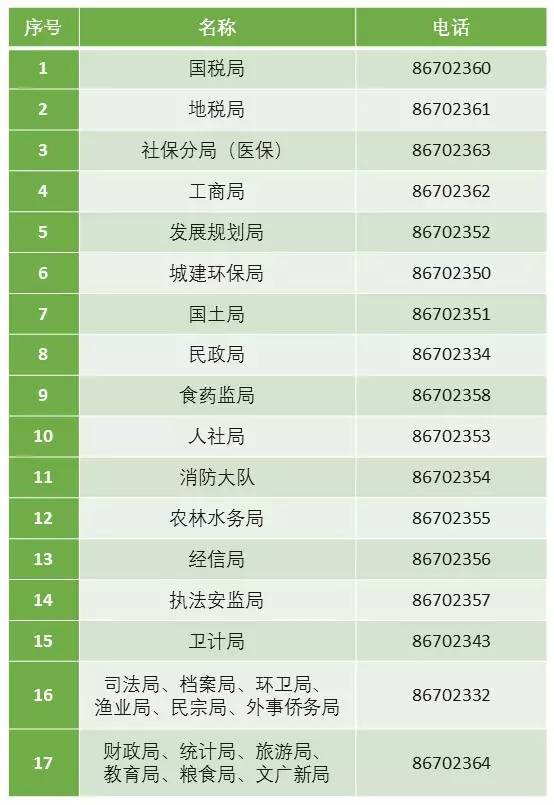 | 序号 | 名称 | 电话 |
|---|---|---|
| 1 | 国税局 | 86702360 |
| 2 | 地税局 | 86702361 |
| 3 | 社保分局（医保） | 86702363 |
| 4 | 工商局 | 86702362 |
| 5 | 发展规划局 | 86702352 |
| 6 | 城建环保局 | 86702350 |
| 7 | 国土局 | 86702351 |
| 8 | 民政局 | 86702334 |
| 9 | 食药监局 | 86702358 |
| 10 | 人社局 | 86702353 |
| 11 | 消防大队 | 86702354 |
| 12 | 农林水务局 | 86702355 |
| 13 | 经信局 | 86702356 |
| 14 | 执法安监局 | 86702357 |
| 15 | 卫计局 | 86702343 |
| 16 | 司法局、档案局、环卫局、渔业局、民宗局、外事侨务局 | 86702332 |
| 17 | 财政局、统计局、旅游局、教育局、粮食局、文广新局 | 86702364 |